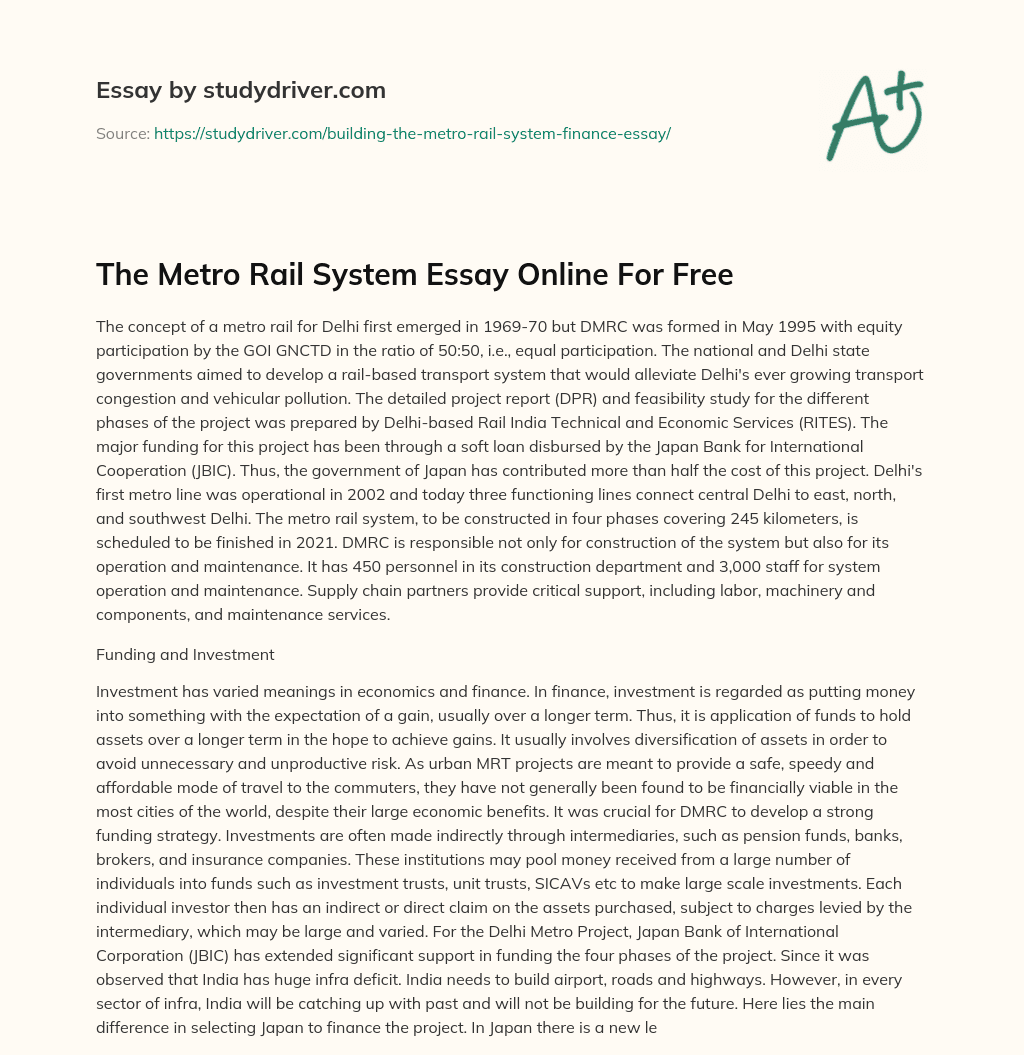 Essay by studydriver.com

Source: https://studydriver.com/building-the-metro-rail-system-finance-essay/

A+

The Metro Rail System Essay Online For Free

The concept of a metro rail for Delhi first emerged in 1969-70 but DMRC was formed in May 1995 with equity participation by the GOI GNCTD in the ratio of 50:50, i.e., equal participation. The national and Delhi state governments aimed to develop a rail-based transport system that would alleviate Delhi's ever growing transport congestion and vehicular pollution. The detailed project report (DPR) and feasibility study for the different phases of the project was prepared by Delhi-based Rail India Technical and Economic Services (RITES). The major funding for this project has been through a soft loan disbursed by the Japan Bank for International Cooperation (JBIC). Thus, the government of Japan has contributed more than half the cost of this project. Delhi's first metro line was operational in 2002 and today three functioning lines connect central Delhi to east, north, and southwest Delhi. The metro rail system, to be constructed in four phases covering 245 kilometers, is scheduled to be finished in 2021. DMRC is responsible not only for construction of the system but also for its operation and maintenance. It has 450 personnel in its construction department and 3,000 staff for system operation and maintenance. Supply chain partners provide critical support, including labor, machinery and components, and maintenance services.

Funding and Investment

Investment has varied meanings in economics and finance. In finance, investment is regarded as putting money into something with the expectation of a gain, usually over a longer term. Thus, it is application of funds to hold assets over a longer term in the hope to achieve gains. It usually involves diversification of assets in order to avoid unnecessary and unproductive risk. As urban MRT projects are meant to provide a safe, speedy and affordable mode of travel to the commuters, they have not generally been found to be financially viable in the most cities of the world, despite their large economic benefits. It was crucial for DMRC to develop a strong funding strategy. Investments are often made indirectly through intermediaries, such as pension funds, banks, brokers, and insurance companies. These institutions may pool money received from a large number of individuals into funds such as investment trusts, unit trusts, SICAVs etc to make large scale investments. Each individual investor then has an indirect or direct claim on the assets purchased, subject to charges levied by the intermediary, which may be large and varied. For the Delhi Metro Project, Japan Bank of International Corporation (JBIC) has extended significant support in funding the four phases of the project. Since it was observed that India has huge infra deficit. India needs to build airport, roads and highways. However, in every sector of infra, India will be catching up with past and will not be building for the future. Here lies the main difference in selecting Japan to finance the project. In Japan there is a new le